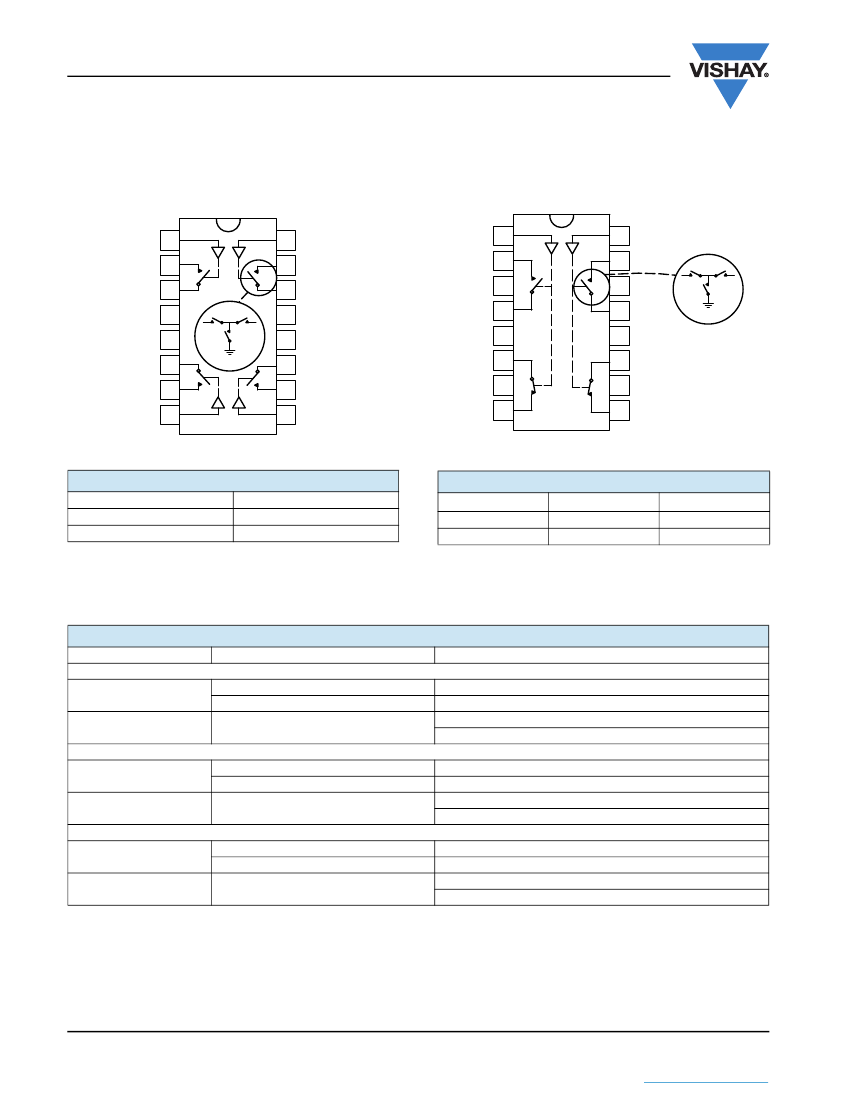 VISHAY.